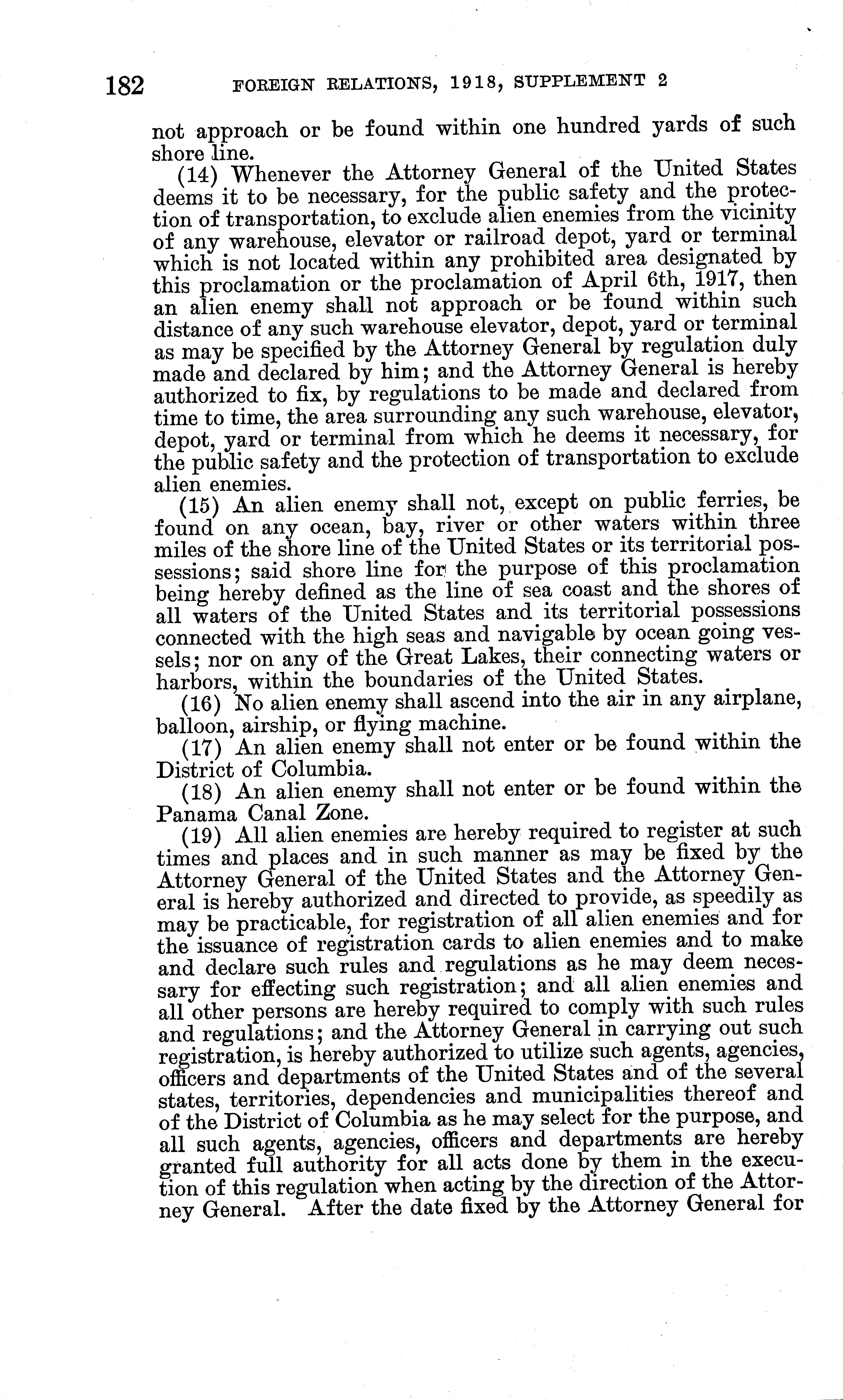 182 FOREIGN RELATIONS, 1918, SUPPLEMENT 2

not approach or be found within one hundred yards of such shore line.

(14) Whenever the Attorney General of the United States deems it to be necessary, for the public safety and the protection of transportation, to exclude alien enemies from the vicinity of any warehouse, elevator or railroad depot, yard or terminal which is not located within any prohibited area designated by this proclamation or the proclamation of April 6th, 1917, then an alien enemy shall not approach or be found within such distance of any such warehouse elevator, depot, yard or terminal as may be specified by the Attorney General by regulation duly made and declared by him; and the Attorney General is hereby authorized to fix, by regulations to be made and declared from time to time, the area surrounding any such warehouse, elevator, depot, yard or terminal from which he deems it necessary, for the public safety and the protection of transportation to exclude alien enemies.

(15) An alien enemy shall not, except on public ferries, be found on any ocean, bay, river or other waters within three miles of the shore line of the United States or its territorial possessions; said shore line for the purpose of this proclamation being hereby defined as the line of sea coast and the shores of all waters of the United States and its territorial possessions connected with the high seas and navigable by ocean going vessels; nor on any of the Great Lakes, their connecting waters or harbors, within the boundaries of the United States.

(16) No alien enemy shall ascend into the air in any airplane, balloon, airship, or flying machine.

(17) An alien enemy shall not enter or be found within the District of Columbia.

(18) An alien enemy shall not enter or be found within the Panama Canal Zone.

(19) All alien enemies are hereby required to register at such times and places and in such manner as may be fixed by the Attorney General of the United States and the Attorney General is hereby authorized and directed to provide, as speedily as may be practicable, for registration of all alien enemies and for the issuance of registration cards to alien enemies and to make and declare such rules and regulations as he may deem necessary for effecting such registration; and all alien enemies and all other persons are hereby required to comply with such rules and regulations; and the Attorney General in carrying out such registration, is hereby authorized to utilize such agents, agencies, officers and departments of the United States and of the several states, territories, dependencies and municipalities thereof and of the District of Columbia as he may select for the purpose, and all such agents, agencies, officers and departments are hereby granted full authority for all acts done by them in the execution of this regulation when acting by the direction of the Attorney General. After the date fixed by the Attorney General for